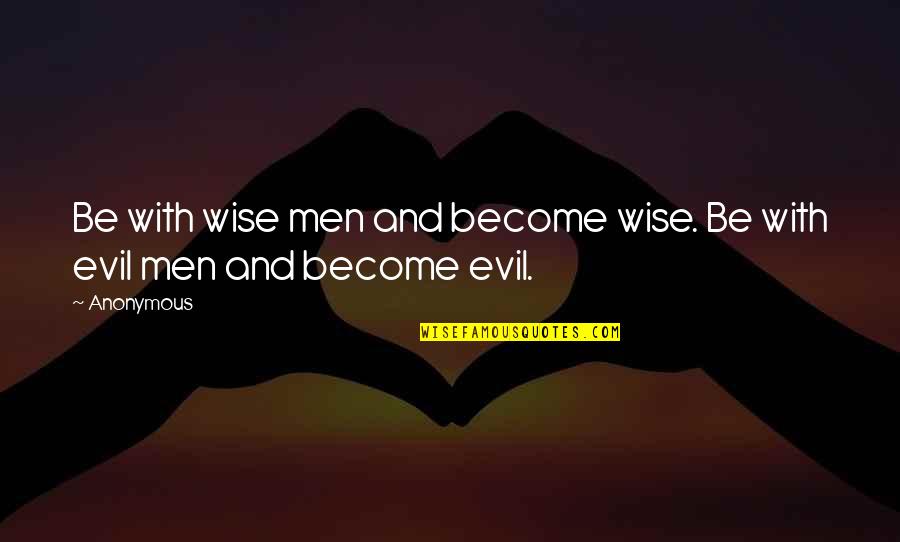 Be with wise men and become wise. Be with evil men and become evil.

~ Anonymous

WISEFAMOUSQUOTES.COM